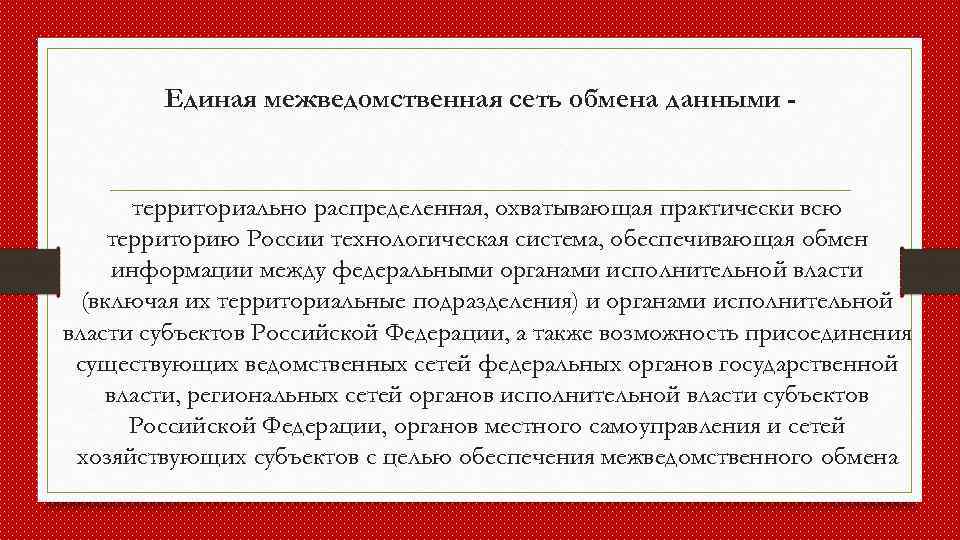 Единая межведомственная сеть обмена данными -

территориально распределенная, охватывающая практически всю территорию России технологическая система, обеспечивающая обмен информации между федеральными органами исполнительной власти (включая их территориальные подразделения) и органами исполнительной власти субъектов Российской Федерации, а также возможность присоединения существующих ведомственных сетей федеральных органов государственной власти, региональных сетей органов исполнительной власти субъектов Российской Федерации, органов местного самоуправления и сетей хозяйствующих субъектов с целью обеспечения межведомственного обмена